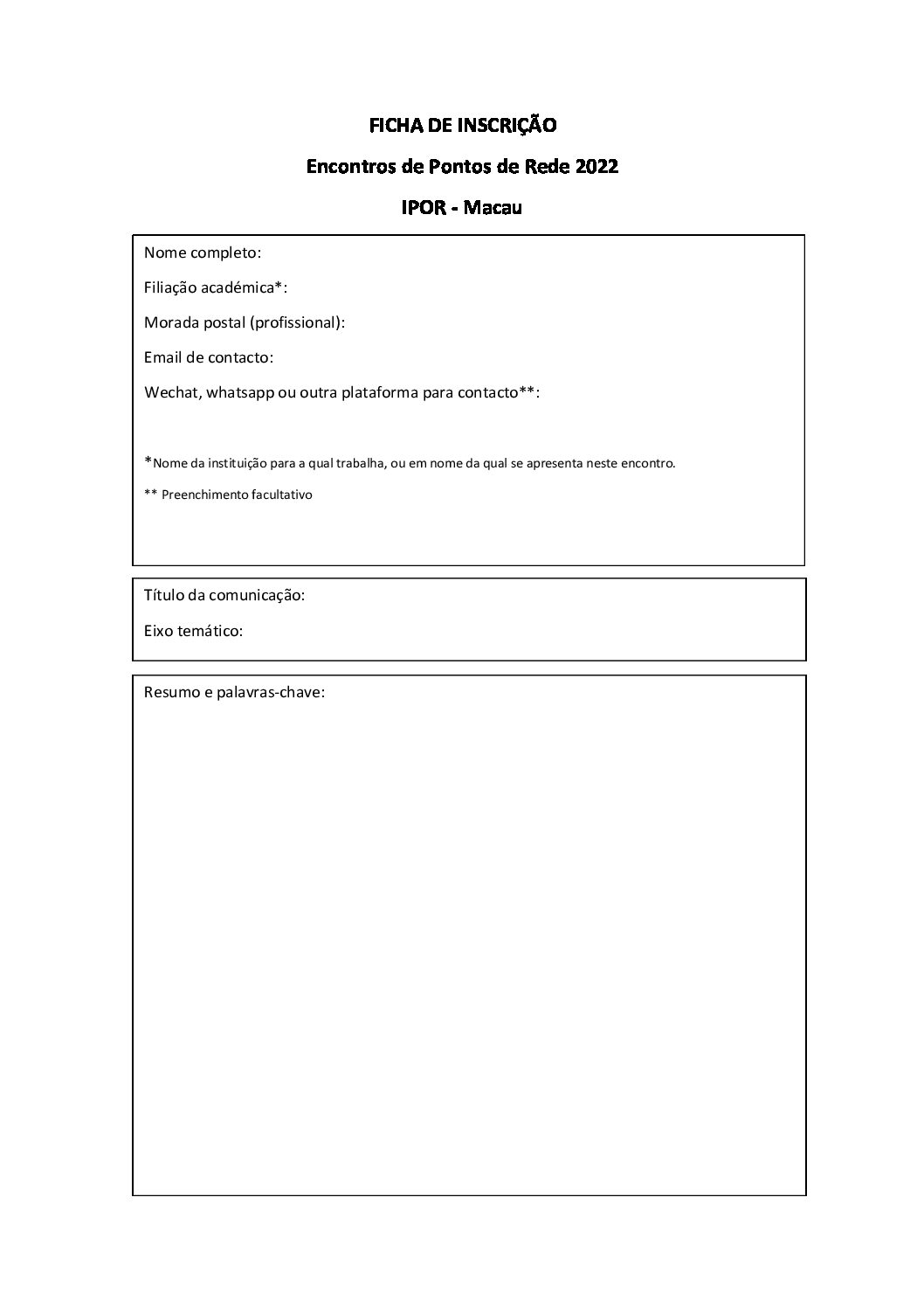 FICHA DE INSCRIÇÃO

Encontros de Pontos de Rede 2022

IPOR - Macau

Nome completo:

Filiação académica*:

Morada postal (profissional):

Email de contacto:

Wechat, whatsapp ou outra plataforma para contacto**:

*Nome da instituição para a qual trabalha, ou em nome da qual se apresenta neste encontro.

** Preenchimento facultativo

Título da comunicação:

Eixo temático:

Resumo e palavras-chave: